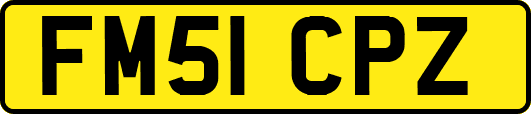 FM51 CPZ